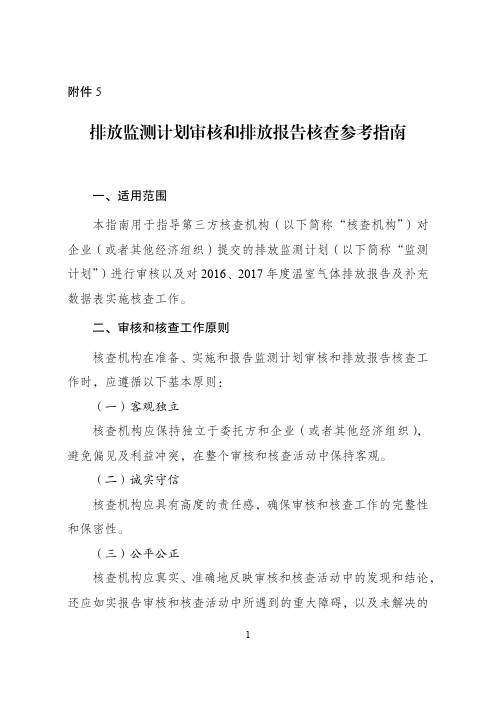 附件 5

排放监测计划审核和排放报告核查参考指南

一、适用范围

本指南用于指导第三方核查机构（以下简称“核查机构”）对企业（或者其他经济组织）提交的排放监测计划（以下简称“监测计划”）进行审核以及对 2016、2017 年度温室气体排放报告及补充数据表实施核查工作。

二、审核和核查工作原则

核查机构在准备、实施和报告监测计划审核和排放报告核查工作时，应遵循以下基本原则：

（一）客观独立

核查机构应保持独立于委托方和企业（或者其他经济组织），避免偏见及利益冲突，在整个审核和核查活动中保持客观。

（二）诚实守信

核查机构应具有高度的责任感，确保审核和核查工作的完整性和保密性。

（三）公平公正

核查机构应真实、准确地反映审核和核查活动中的发现和结论，还应如实报告审核和核查活动中所遇到的重大障碍，以及未解决的

1